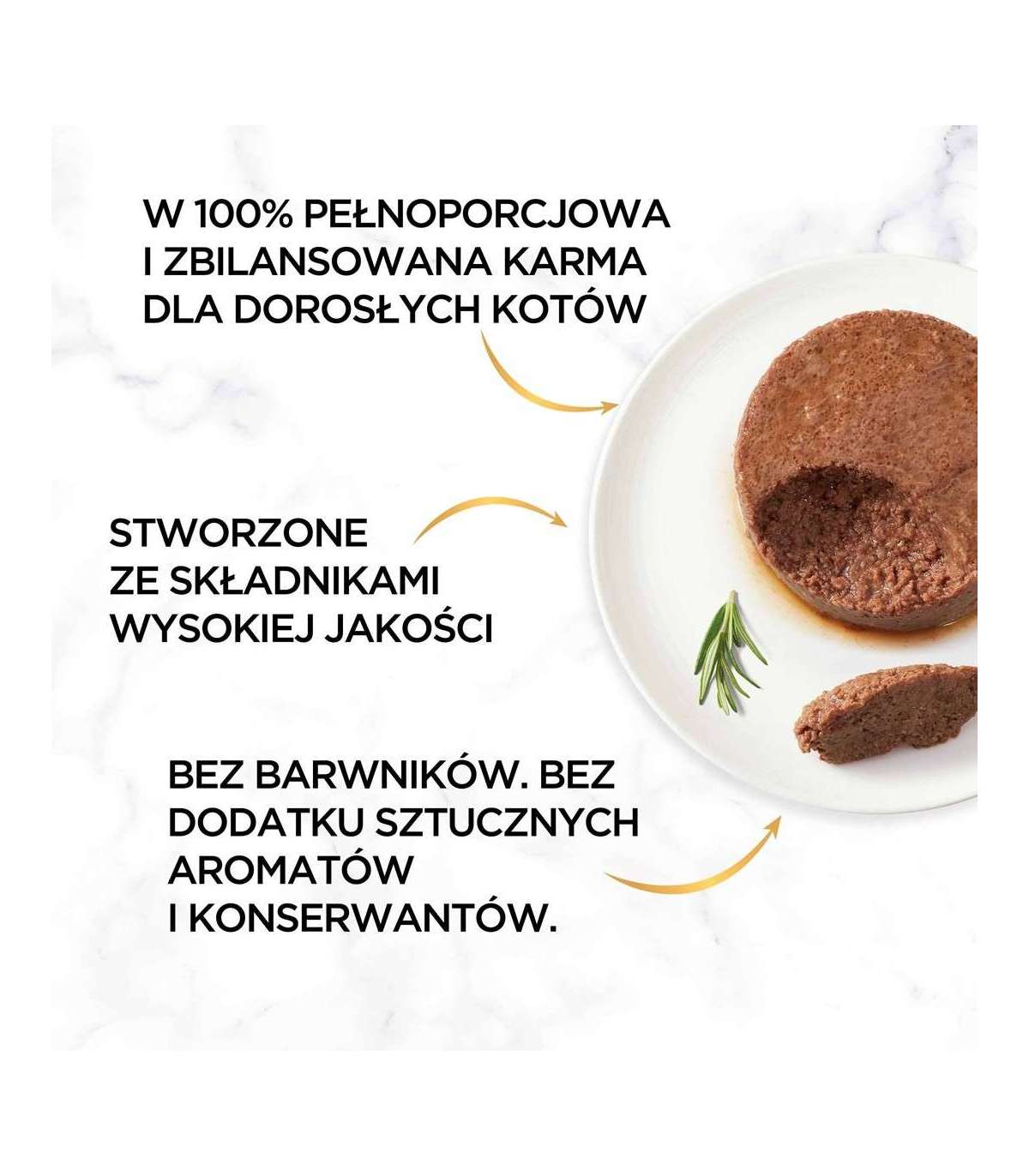 W 100% PEŁNOPORCJOWA
I ZBILANSOWANA KARMA
DLA DOROSŁYCH KOTÓW

STWORZONE
ZE SKŁADNIKAMI
WYSOKIEJ JAKOŚCI

BEZ BARWNIKÓW. BEZ
DODATKU SZTUCZNYCH
AROMATÓW
I KONSERWANTÓW.